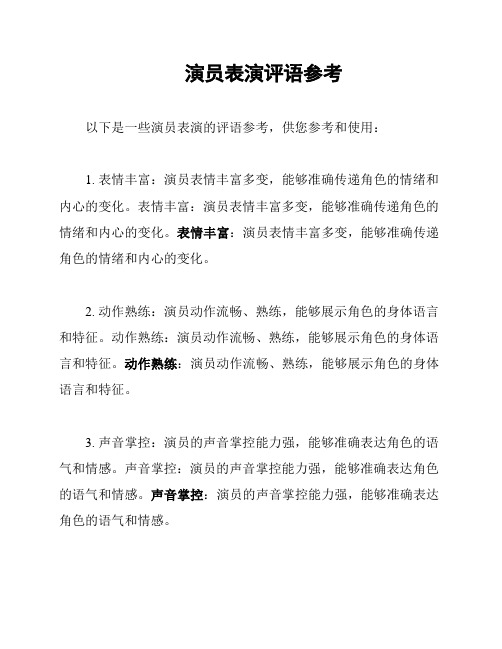 演员表演评语参考

以下是一些演员表演的评语参考，供您参考和使用：

1. 表情丰富：演员表情丰富多变，能够准确传递角色的情绪和内心的变化。表情丰富：演员表情丰富多变，能够准确传递角色的情绪和内心的变化。表情丰富：演员表情丰富多变，能够准确传递角色的情绪和内心的变化。

2. 动作熟练：演员动作流畅、熟练，能够展示角色的身体语言和特征。动作熟练：演员动作流畅、熟练，能够展示角色的身体语言和特征。动作熟练：演员动作流畅、熟练，能够展示角色的身体语言和特征。

3. 声音掌控：演员的声音掌控能力强，能够准确表达角色的语气和情感。声音掌控：演员的声音掌控能力强，能够准确表达角色的语气和情感。声音掌控：演员的声音掌控能力强，能够准确表达角色的语气和情感。